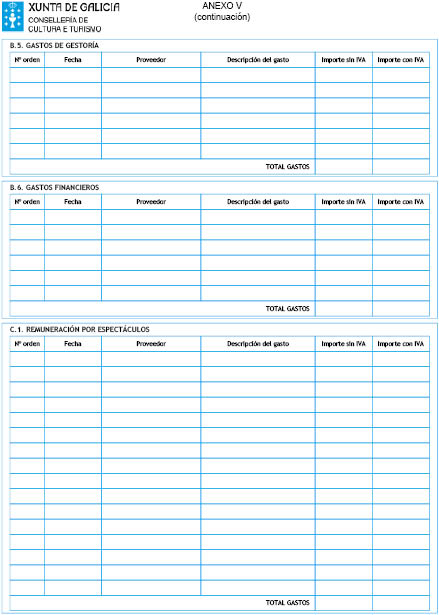 XUNTA DE GALICIA
CONSELLERÍA DE CULTURA E TURISMO

ANEXO V
(continuación)

B.5. GASTOS DE GESTORÍA

| Nº orden | Fecha | Proveedor | Descripción del gasto | Importe sin IVA | Importe con IVA |
|---|---|---|---|---|---|
| | | | | | |
| | | | | | |
| | | | | | |
| | | | | | |
| | | | | | |
| | | | | | |
| | | | TOTAL GASTOS | | |

B.6. GASTOS FINANCIEROS

| Nº orden | Fecha | Proveedor | Descripción del gasto | Importe sin IVA | Importe con IVA |
|---|---|---|---|---|---|
| | | | | | |
| | | | | | |
| | | | | | |
| | | | | | |
| | | | | | |
| | | | | | |
| | | | TOTAL GASTOS | | |

C.1. REMUNERACIÓN POR ESPECTÁCULOS

| Nº orden | Fecha | Proveedor | Descripción del gasto | Importe sin IVA | Importe con IVA |
|---|---|---|---|---|---|
| | | | | | |
| | | | | | |
| | | | | | |
| | | | | | |
| | | | | | |
| | | | | | |
| | | | | | |
| | | | | | |
| | | | | | |
| | | | | | |
| | | | | | |
| | | | | | |
| | | | | | |
| | | | | | |
| | | | | | |
| | | | | | |
| | | | TOTAL GASTOS | | |